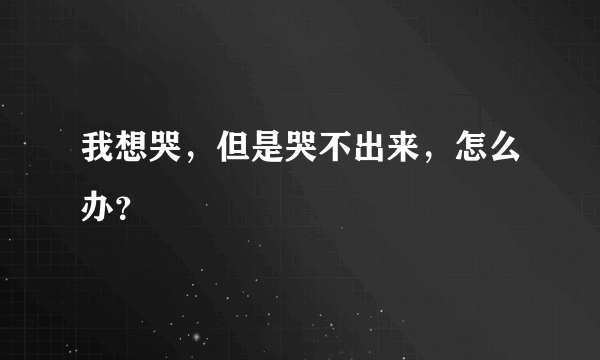 我想哭，但是哭不出来，怎么办?